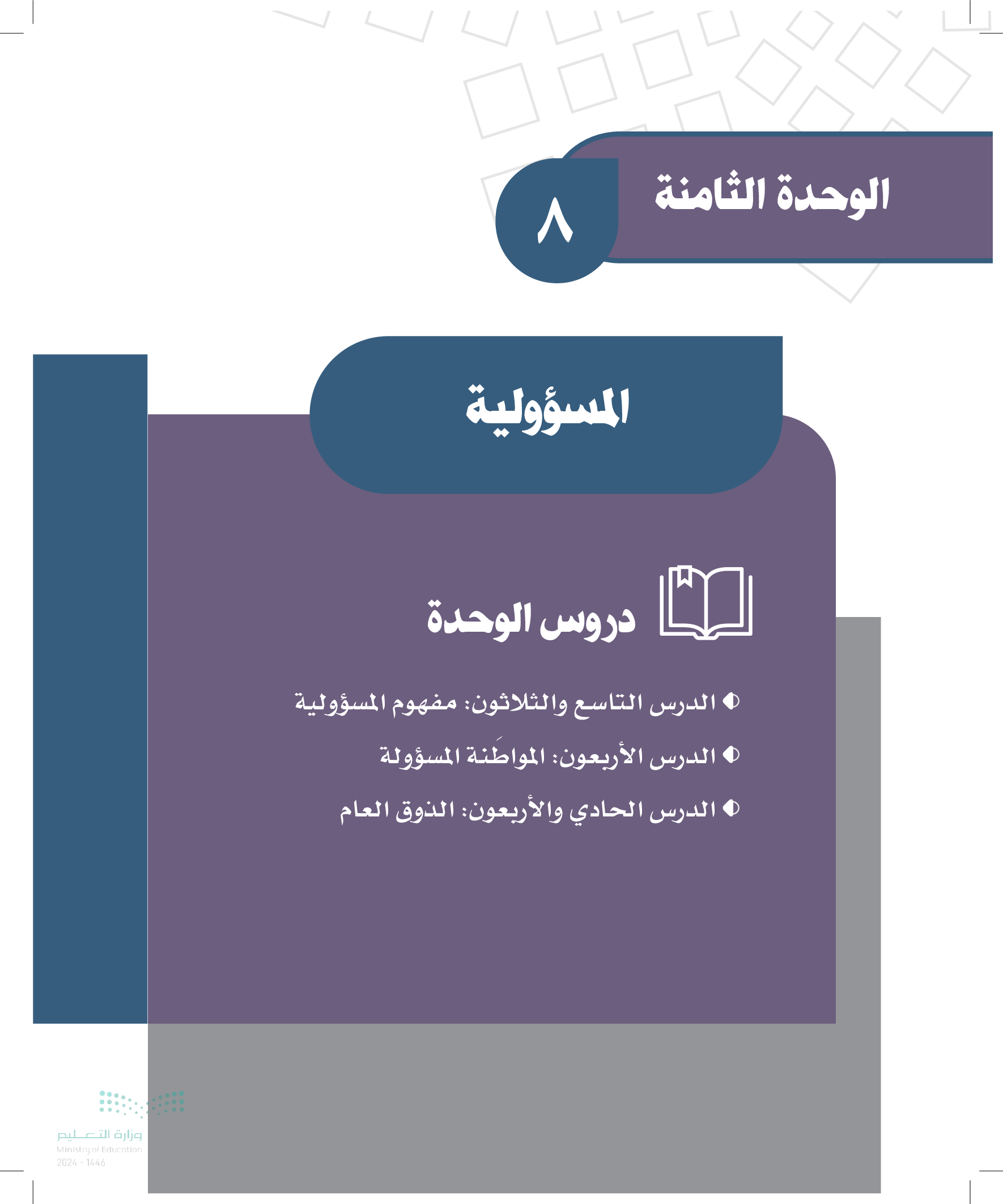 الوحدة الثامنة

٨

المسؤولية

دروس الوحدة

• الدرس التاسع والثلاثون: مفهوم المسؤولية
• الدرس الأربعون: المواطَنة المسؤولة
• الدرس الحادي والأربعون: الذوق العام

وزارة التعليم
Ministry of Education
2024 - 1446